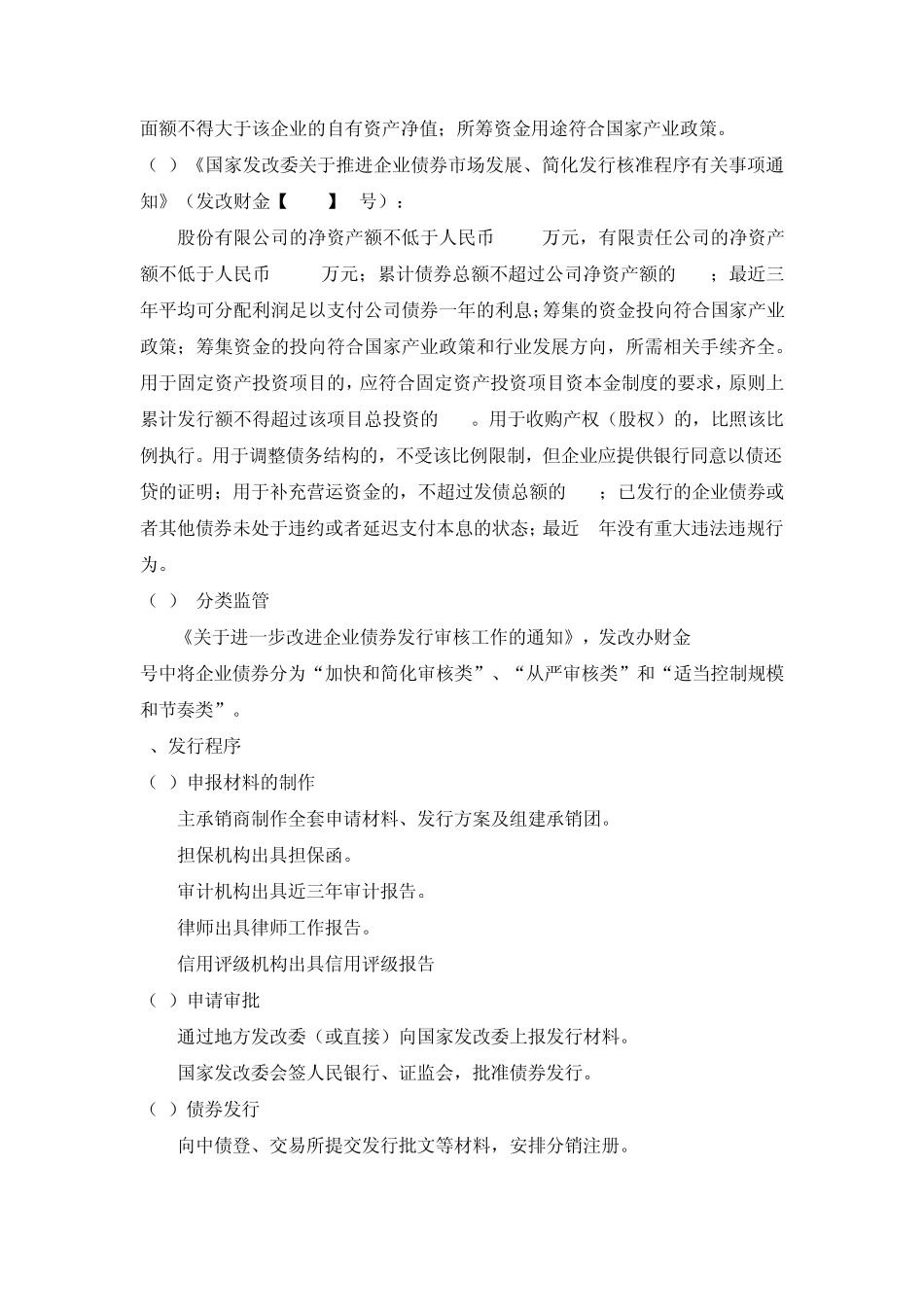 面额不得大于该企业的自有资产净值；所筹资金用途符合国家产业政策。

（ ）《国家发改委关于推进企业债券市场发展、简化发行核准程序有关事项通知》（发改财金【 】 号）：

股份有限公司的净资产额不低于人民币 万元，有限责任公司的净资产额不低于人民币 万元；累计债券总额不超过公司净资产额的 ；最近三年平均可分配利润足以支付公司债券一年的利息；筹集的资金投向符合国家产业政策；筹集资金的投向符合国家产业政策和行业发展方向，所需相关手续齐全。用于固定资产投资项目的，应符合固定资产投资项目资本金制度的要求，原则上累计发行额不得超过该项目总投资的 。用于收购产权（股权）的，比照该比例执行。用于调整债务结构的，不受该比例限制，但企业应提供银行同意以债还贷的证明；用于补充营运资金的，不超过发债总额的 ；已发行的企业债券或者其他债券未处于违约或者延迟支付本息的状态；最近 年没有重大违法违规行为。

（ ） 分类监管

《关于进一步改进企业债券发行审核工作的通知》，发改办财金 号中将企业债券分为“加快和简化审核类”、“从严审核类”和“适当控制规模和节奏类”。

、发行程序

（ ）申报材料的制作

主承销商制作全套申请材料、发行方案及组建承销团。

担保机构出具担保函。

审计机构出具近三年审计报告。

律师出具律师工作报告。

信用评级机构出具信用评级报告

（ ）申请审批

通过地方发改委（或直接）向国家发改委上报发行材料。

国家发改委会签人民银行、证监会，批准债券发行。

（ ）债券发行

向中债登、交易所提交发行批文等材料，安排分销注册。